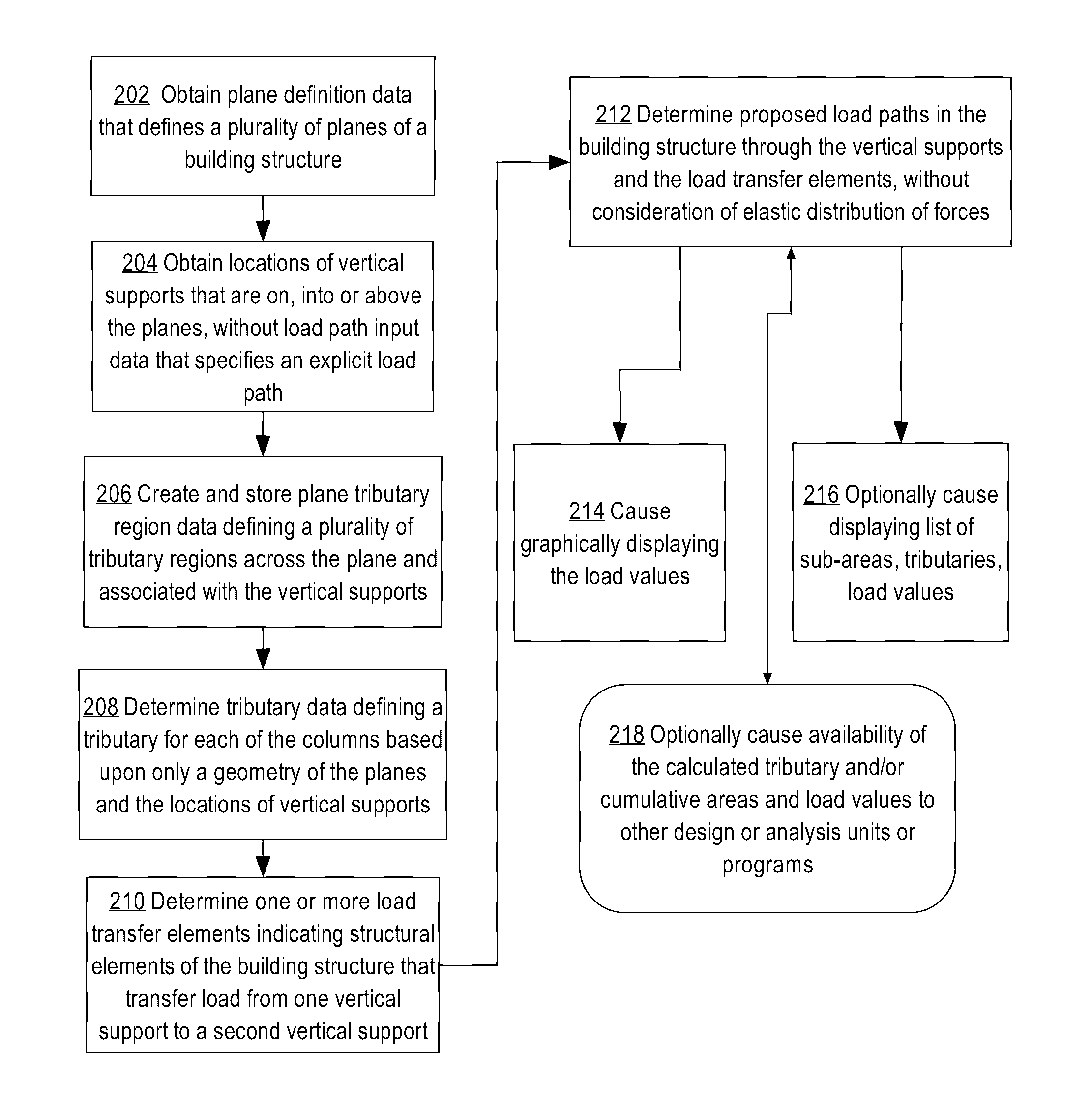 202 Obtain plane definition data that defines a plurality of planes of a building structure

204 Obtain locations of vertical supports that are on, into or above the planes, without load path input data that specifies an explicit load path

206 Create and store plane tributary region data defining a plurality of tributary regions across the plane and associated with the vertical supports

208 Determine tributary data defining a tributary for each of the columns based upon only a geometry of the planes and the locations of vertical supports

210 Determine one or more load transfer elements indicating structural elements of the building structure that transfer load from one vertical support to a second vertical support

212 Determine proposed load paths in the building structure through the vertical supports and the load transfer elements, without consideration of elastic distribution of forces

214 Cause graphically displaying the load values

216 Optionally cause displaying list of sub-areas, tributaries, load values

218 Optionally cause availability of the calculated tributary and/or cumulative areas and load values to other design or analysis units or programs